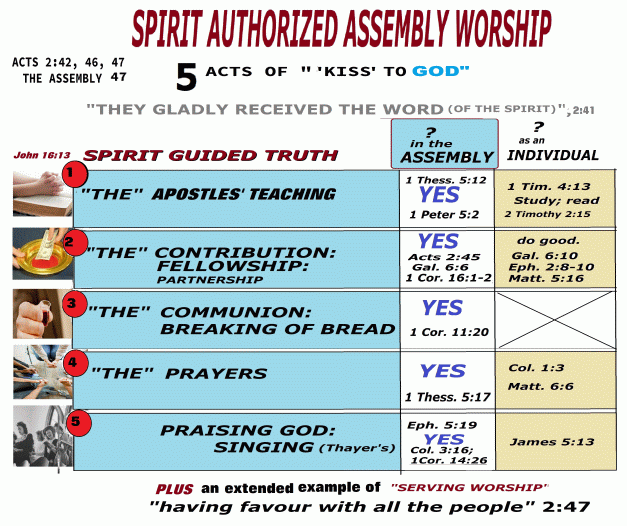 SPIRIT AUTHORIZED ASSEMBLY WORSHIP

ACTS 2:42, 46, 47
THE ASSEMBLY 47

5 ACTS OF " 'KISS' TO GOD"

"THEY GLADLY RECEIVED THE WORD (OF THE SPIRIT)", 2:41

| John 16:13 SPIRIT GUIDED TRUTH | ? in the ASSEMBLY | ? as an INDIVIDUAL |
|---|---|---|
| 1 "THE" APOSTLES' TEACHING | 1 Thess. 5:12 YES 1 Peter 5:2 | 1 Tim. 4:13 Study; read 2 Timothy 2:15 |
| 2 "THE" CONTRIBUTION: FELLOWSHIP: PARTNERSHIP | YES Acts 2:45 Gal. 6:6 1 Cor. 16:1-2 | do good. Gal. 6:10 Eph. 2:8-10 Matt. 5:16 |
| 3 "THE" COMMUNION: BREAKING OF BREAD | YES 1 Cor. 11:20 | |
| 4 "THE" PRAYERS | YES 1 Thess. 5:17 | Col. 1:3 Matt. 6:6 |
| 5 PRAISING GOD: SINGING (Thayer's) | Eph. 5:19 YES Col. 3:16; 1Cor. 14:26 | James 5:13 |

PLUS an extended example of "SERVING WORSHIP"
"having favour with all the people" 2:47